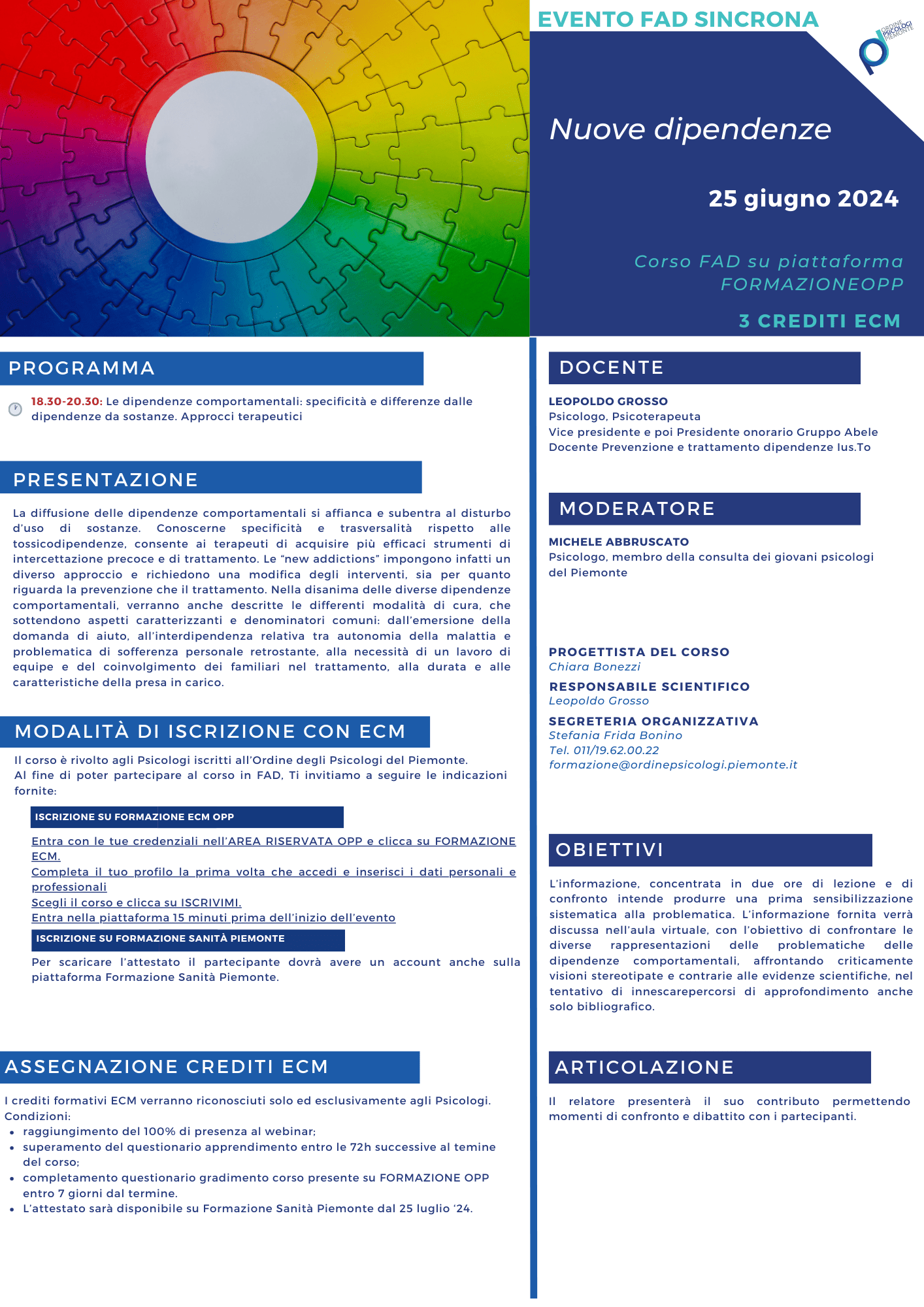 EVENTO FAD SINCRONA

ORDINE PSICOLOGI PIEMONTE

Nuove dipendenze

25 giugno 2024

Corso FAD su piattaforma FORMAZIONEOPP

3 CREDITI ECM

PROGRAMMA

18.30-20.30: Le dipendenze comportamentali: specificità e differenze dalle dipendenze da sostanze. Approcci terapeutici

PRESENTAZIONE

La diffusione delle dipendenze comportamentali si affianca e subentra al disturbo d'uso di sostanze. Conoscerne specificità e trasversalità rispetto alle tossicodipendenze, consente ai terapeuti di acquisire più efficaci strumenti di intercettazione precoce e di trattamento. Le "new addictions" impongono infatti un diverso approccio e richiedono una modifica degli interventi, sia per quanto riguarda la prevenzione che il trattamento. Nella disanima delle diverse dipendenze comportamentali, verranno anche descritte le differenti modalità di cura, che sottendono aspetti caratterizzanti e denominatori comuni: dall'emersione della domanda di aiuto, all'interdipendenza relativa tra autonomia della malattia e problematica di sofferenza personale retrostante, alla necessità di un lavoro di equipe e del coinvolgimento dei familiari nel trattamento, alla durata e alle caratteristiche della presa in carico.

MODALITÀ DI ISCRIZIONE CON ECM

Il corso è rivolto agli Psicologi iscritti all'Ordine degli Psicologi del Piemonte.
Al fine di poter partecipare al corso in FAD, Ti invitiamo a seguire le indicazioni fornite:

ISCRIZIONE SU FORMAZIONE ECM OPP

Entra con le tue credenziali nell'AREA RISERVATA OPP e clicca su FORMAZIONE ECM.
Completa il tuo profilo la prima volta che accedi e inserisci i dati personali e professionali
Scegli il corso e clicca su ISCRIVIMI.
Entra nella piattaforma 15 minuti prima dell'inizio dell'evento

ISCRIZIONE SU FORMAZIONE SANITÀ PIEMONTE

Per scaricare l'attestato il partecipante dovrà avere un account anche sulla piattaforma Formazione Sanità Piemonte.

ASSEGNAZIONE CREDITI ECM

I crediti formativi ECM verranno riconosciuti solo ed esclusivamente agli Psicologi.
Condizioni:
• raggiungimento del 100% di presenza al webinar;
• superamento del questionario apprendimento entro le 72h successive al temine del corso;
• completamento questionario gradimento corso presente su FORMAZIONE OPP entro 7 giorni dal termine.
• L'attestato sarà disponibile su Formazione Sanità Piemonte dal 25 luglio '24.

DOCENTE

LEOPOLDO GROSSO
Psicologo, Psicoterapeuta
Vice presidente e poi Presidente onorario Gruppo Abele
Docente Prevenzione e trattamento dipendenze Ius.To

MODERATORE

MICHELE ABBRUSCATO
Psicologo, membro della consulta dei giovani psicologi del Piemonte

PROGETTISTA DEL CORSO
Chiara Bonezzi
RESPONSABILE SCIENTIFICO
Leopoldo Grosso
SEGRETERIA ORGANIZZATIVA
Stefania Frida Bonino
Tel. 011/19.62.00.22
formazione@ordinepsicologi.piemonte.it

OBIETTIVI

L'informazione, concentrata in due ore di lezione e di confronto intende produrre una prima sensibilizzazione sistematica alla problematica. L'informazione fornita verrà discussa nell'aula virtuale, con l'obiettivo di confrontare le diverse rappresentazioni delle problematiche delle dipendenze comportamentali, affrontando criticamente visioni stereotipate e contrarie alle evidenze scientifiche, nel tentativo di innescarepercorsi di approfondimento anche solo bibliografico.

ARTICOLAZIONE

Il relatore presenterà il suo contributo permettendo momenti di confronto e dibattito con i partecipanti.